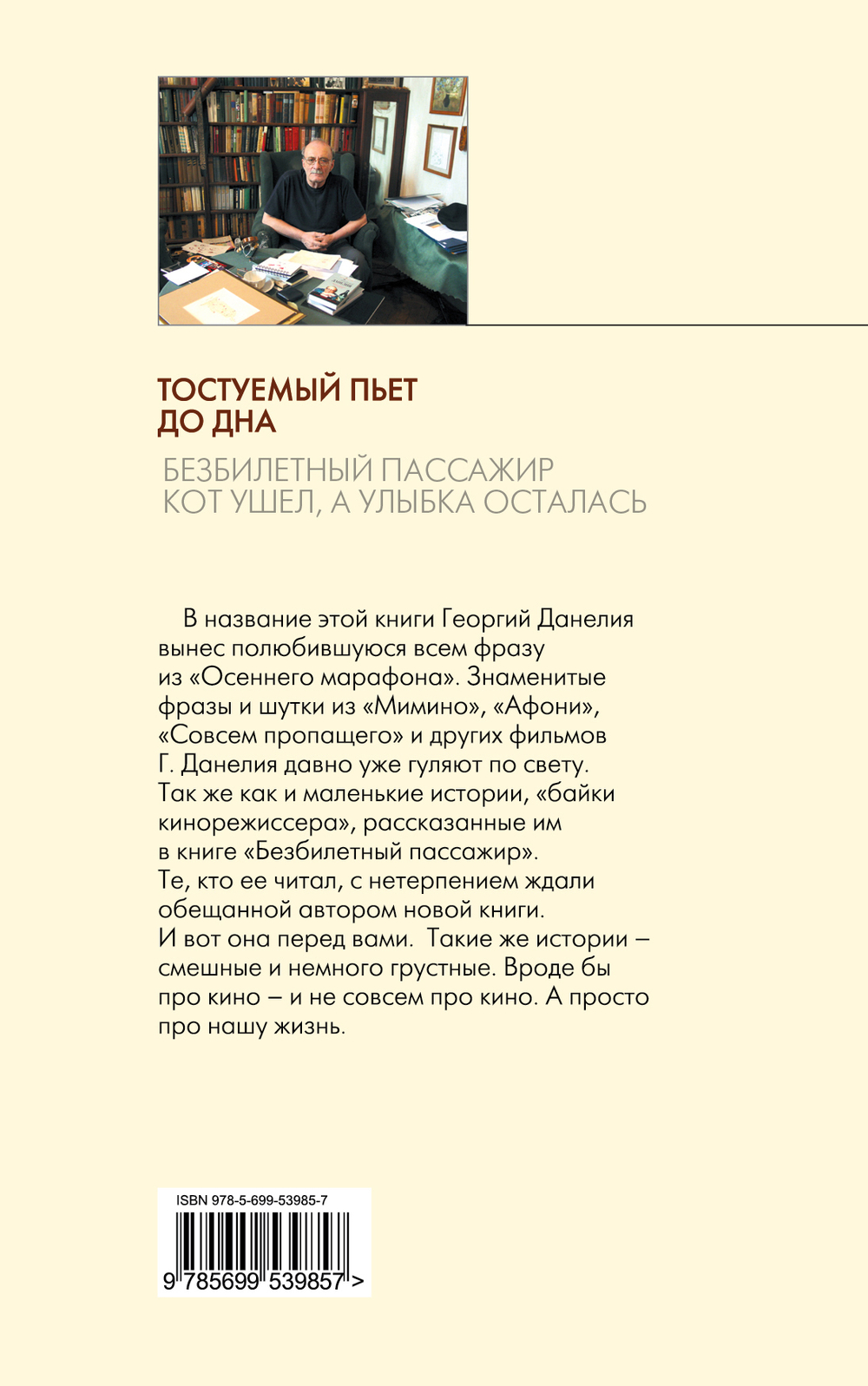 ТОСТУЕМЫЙ ПЬЕТ ДО ДНА

БЕЗБИЛЕТНЫЙ ПАССАЖИР
КОТ УШЕЛ, А УЛЫБКА ОСТАЛАСЬ

В название этой книги Георгий Данелия вынес полюбившуюся всем фразу из «Осеннего марафона». Знаменитые фразы и шутки из «Мимино», «Афони», «Совсем пропащего» и других фильмов Г. Данелия давно уже гуляют по свету. Так же как и маленькие истории, «байки кинорежиссера», рассказанные им в книге «Безбилетный пассажир». Те, кто ее читал, с нетерпением ждали обещанной автором новой книги. И вот она перед вами. Такие же истории – смешные и немного грустные. Вроде бы про кино – и не совсем про кино. А просто про нашу жизнь.

ISBN 978-5-699-53985-7
9 785699 539857 >